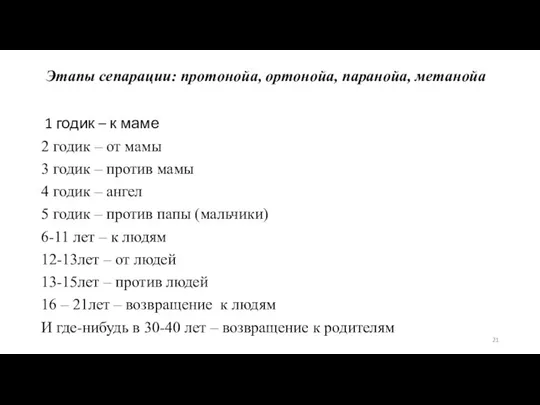 Этапы сепарации: протонойа, ортонойа, паранойа, метанойа

1 годик – к маме
2 годик – от мамы
3 годик – против мамы
4 годик – ангел
5 годик – против папы (мальчики)
6-11 лет – к людям
12-13лет – от людей
13-15лет – против людей
16 – 21лет – возвращение к людям
И где-нибудь в 30-40 лет – возвращение к родителям

21